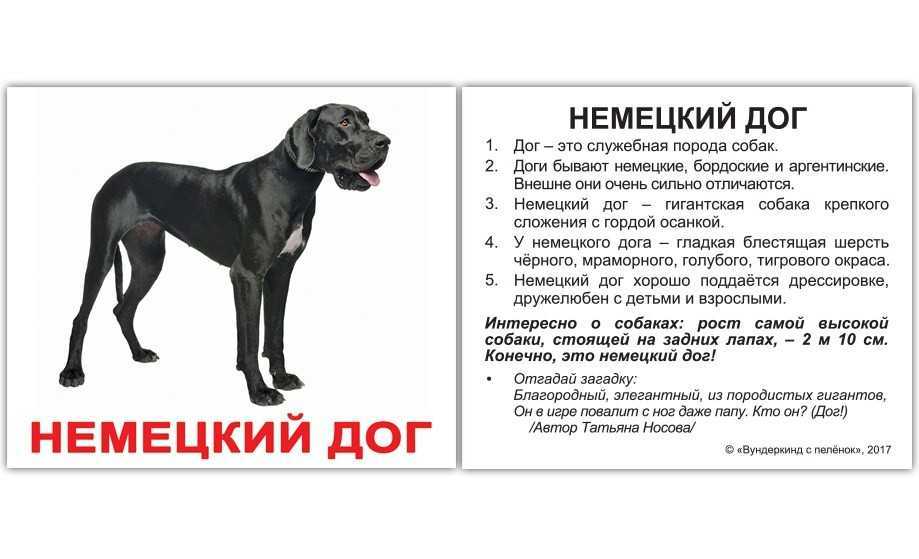 НЕМЕЦКИЙ ДОГ

НЕМЕЦКИЙ ДОГ

1. Дог – это служебная порода собак.
2. Доги бывают немецкие, бордоские и аргентинские. Внешне они очень сильно отличаются.
3. Немецкий дог – гигантская собака крепкого сложения с гордой осанкой.
4. У немецкого дога – гладкая блестящая шерсть чёрного, мраморного, голубого, тигрового окраса.
5. Немецкий дог хорошо поддаётся дрессировке, дружелюбен с детьми и взрослыми.

Интересно о собаках: рост самой высокой собаки, стоящей на задних лапах, – 2 м 10 см. Конечно, это немецкий дог!

• Отгадай загадку:
Благородный, элегантный, из породистых гигантов,
Он в игре повалит с ног даже папу. Кто он? (Дог!)
/Автор Татьяна Носова/

© «Вундеркинд с пелёнок», 2017